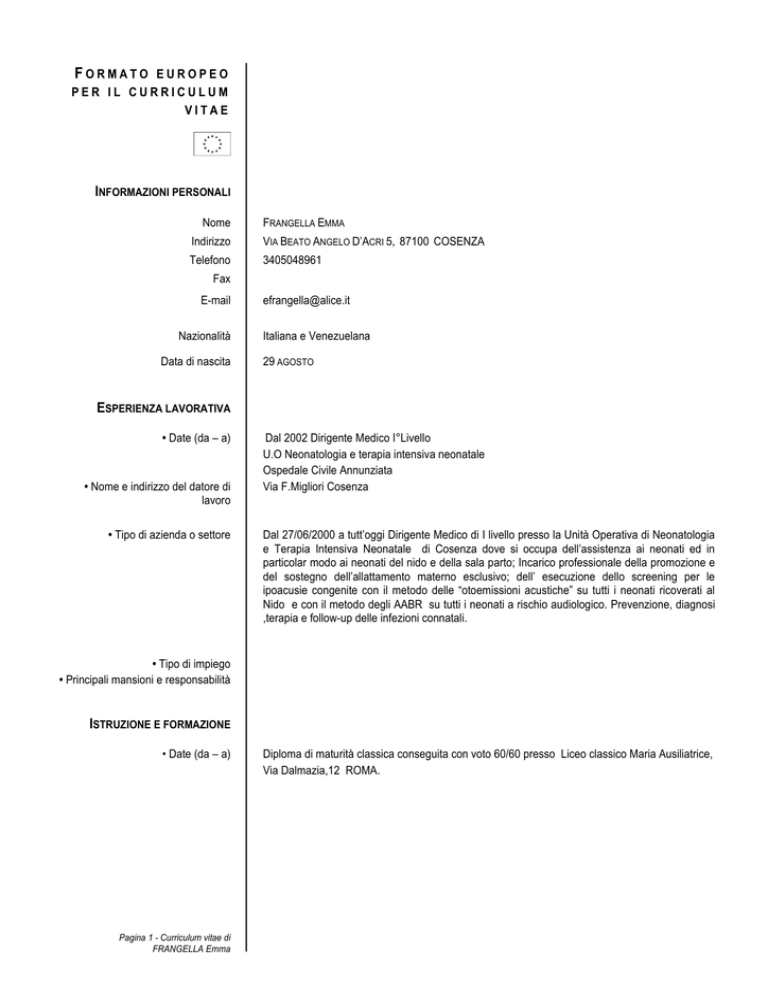 FORMATO EUROPEO PER IL CURRICULUM VITAE

INFORMAZIONI PERSONALI

Nome
FRANGELLA EMMA

Indirizzo
VIA BEATO ANGELO D'ACRI 5, 87100 COSENZA

Telefono
3405048961

Fax

E-mail
efrangella@alice.it

Nazionalità
Italiana e Venezuelana

Data di nascita
29 AGOSTO

ESPERIENZA LAVORATIVA

• Date (da – a)
Dal 2002 Dirigente Medico I°Livello
U.O Neonatologia e terapia intensiva neonatale
Ospedale Civile Annunziata

• Nome e indirizzo del datore di lavoro
Via F.Migliori Cosenza

• Tipo di azienda o settore
Dal 27/06/2000 a tutt'oggi Dirigente Medico di I livello presso la Unità Operativa di Neonatologia e Terapia Intensiva Neonatale di Cosenza dove si occupa dell'assistenza ai neonati ed in particolar modo ai neonati del nido e della sala parto; Incarico professionale della promozione e del sostegno dell'allattamento materno esclusivo; dell' esecuzione dello screening per le ipoacusie congenite con il metodo delle "otoemissioni acustiche" su tutti i neonati ricoverati al Nido e con il metodo degli AABR su tutti i neonati a rischio audiologico. Prevenzione, diagnosi ,terapia e follow-up delle infezioni connatali.

• Tipo di impiego
• Principali mansioni e responsabilità

ISTRUZIONE E FORMAZIONE

• Date (da – a)
Diploma di maturità classica conseguita con voto 60/60 presso Liceo classico Maria Ausiliatrice, Via Dalmazia,12 ROMA.

Pagina 1 - Curriculum vitae di FRANGELLA Emma